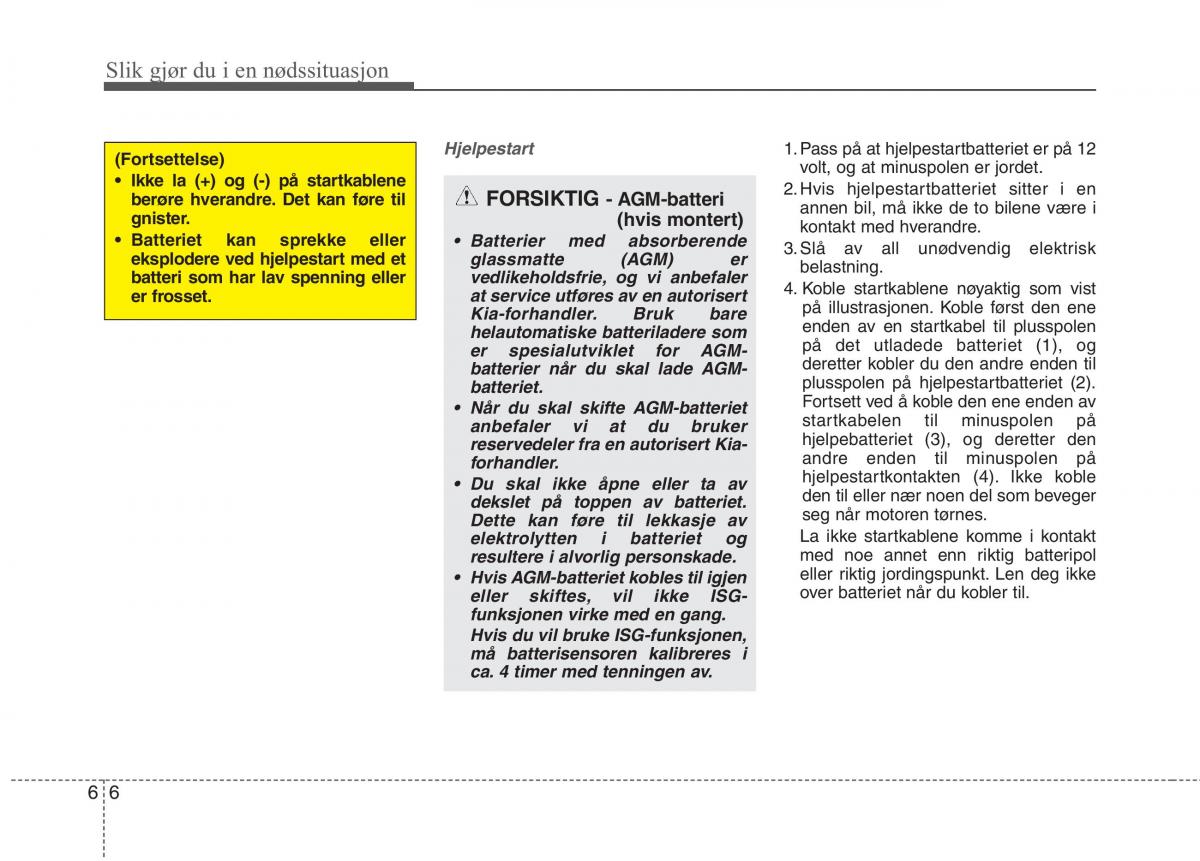 Slik gjør du i en nødssituasjon

(Fortsettelse)
• Ikke la (+) og (-) på startkablene berøre hverandre. Det kan føre til gnister.
• Batteriet kan sprekke eller eksplodere ved hjelpestart med et batteri som har lav spenning eller er frosset.

Hjelpestart

FORSIKTIG - AGM-batteri (hvis montert)
• Batterier med absorberende glassmatte (AGM) er vedlikeholdsfrie, og vi anbefaler at service utføres av en autorisert Kia-forhandler. Bruk bare helautomatiske batteriladere som er spesialutviklet for AGM-batterier når du skal lade AGM-batteriet.
• Når du skal skifte AGM-batteriet anbefaler vi at du bruker reservedeler fra en autorisert Kia-forhandler.
• Du skal ikke åpne eller ta av dekslet på toppen av batteriet. Dette kan føre til lekkasje av elektrolytten i batteriet og resultere i alvorlig personskade.
• Hvis AGM-batteriet kobles til igjen eller skiftes, vil ikke ISG-funksjonen virke med en gang. Hvis du vil bruke ISG-funksjonen, må batterisensoren kalibreres i ca. 4 timer med tenningen av.

1. Pass på at hjelpestartbatteriet er på 12 volt, og at minuspolen er jordet.
2. Hvis hjelpestartbatteriet sitter i en annen bil, må ikke de to bilene være i kontakt med hverandre.
3. Slå av all unødvendig elektrisk belastning.
4. Koble startkablene nøyaktig som vist på illustrasjonen. Koble først den ene enden av en startkabel til plusspolen på det utladede batteriet (1), og deretter kobler du den andre enden til plusspolen på hjelpestartbatteriet (2). Fortsett ved å koble den ene enden av startkabelen til minuspolen på hjelpebatteriet (3), og deretter den andre enden til minuspolen på hjelpestartkontakten (4). Ikke koble den til eller nær noen del som beveger seg når motoren tørnes.
La ikke startkablene komme i kontakt med noe annet enn riktig batteripol eller riktig jordingspunkt. Len deg ikke over batteriet når du kobler til.

6 6